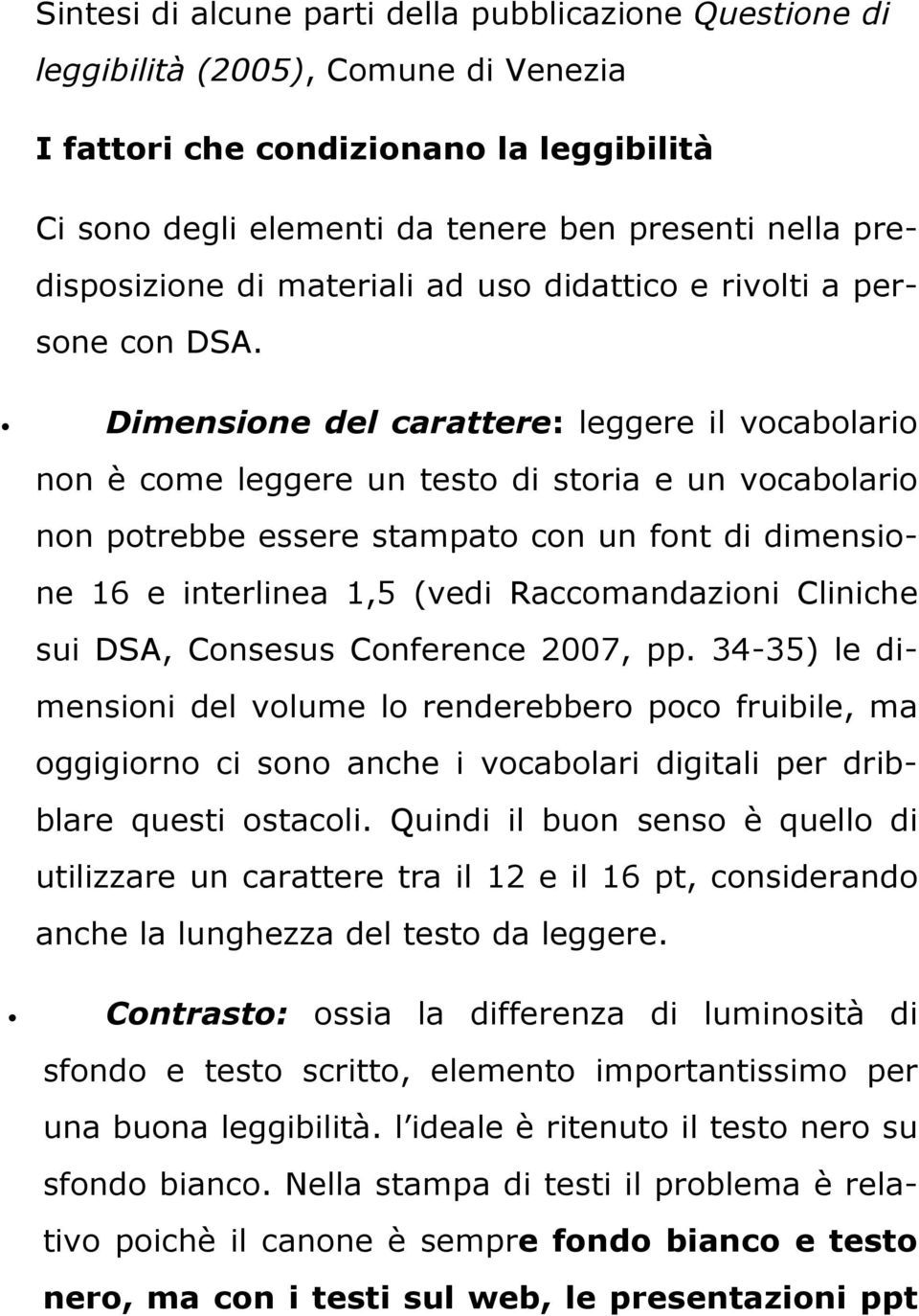 Sintesi di alcune parti della pubblicazione Questione di leggibilità (2005), Comune di Venezia

I fattori che condizionano la leggibilità

Ci sono degli elementi da tenere ben presenti nella predisposizione di materiali ad uso didattico e rivolti a persone con DSA.

• Dimensione del carattere: leggere il vocabolario non è come leggere un testo di storia e un vocabolario non potrebbe essere stampato con un font di dimensione 16 e interlinea 1,5 (vedi Raccomandazioni Cliniche sui DSA, Consesus Conference 2007, pp. 34-35) le dimensioni del volume lo renderebbero poco fruibile, ma oggigiorno ci sono anche i vocabolari digitali per dribblare questi ostacoli. Quindi il buon senso è quello di utilizzare un carattere tra il 12 e il 16 pt, considerando anche la lunghezza del testo da leggere.

• Contrasto: ossia la differenza di luminosità di sfondo e testo scritto, elemento importantissimo per una buona leggibilità. l ideale è ritenuto il testo nero su sfondo bianco. Nella stampa di testi il problema è relativo poichè il canone è sempre fondo bianco e testo nero, ma con i testi sul web, le presentazioni ppt